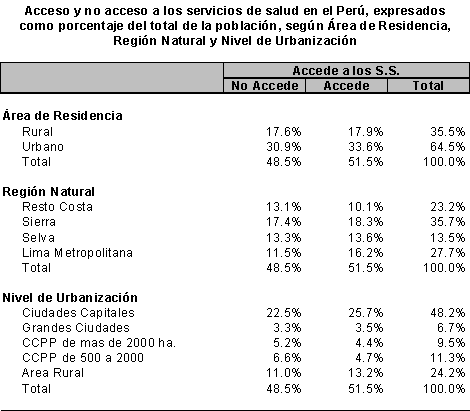 Acceso y no acceso a los servicios de salud en el Perú, expresados como porcentaje del total de la población, según Área de Residencia, Región Natural y Nivel de Urbanización

| | Accede a los S.S. | | |
|---|---|---|---|
| | No Accede | Accede | Total |
| **Área de Residencia** | | | |
| Rural | 17.6% | 17.9% | 35.5% |
| Urbano | 30.9% | 33.6% | 64.5% |
| Total | 48.5% | 51.5% | 100.0% |
| **Región Natural** | | | |
| Resto Costa | 13.1% | 10.1% | 23.2% |
| Sierra | 17.4% | 18.3% | 35.7% |
| Selva | 13.3% | 13.6% | 13.5% |
| Lima Metropolitana | 11.5% | 16.2% | 27.7% |
| Total | 48.5% | 51.5% | 100.0% |
| **Nivel de Urbanización** | | | |
| Ciudades Capitales | 22.5% | 25.7% | 48.2% |
| Grandes Ciudades | 3.3% | 3.5% | 6.7% |
| CCPP de mas de 2000 ha. | 5.2% | 4.4% | 9.5% |
| CCPP de 500 a 2000 | 6.6% | 4.7% | 11.3% |
| Area Rural | 11.0% | 13.2% | 24.2% |
| Total | 48.5% | 51.5% | 100.0% |